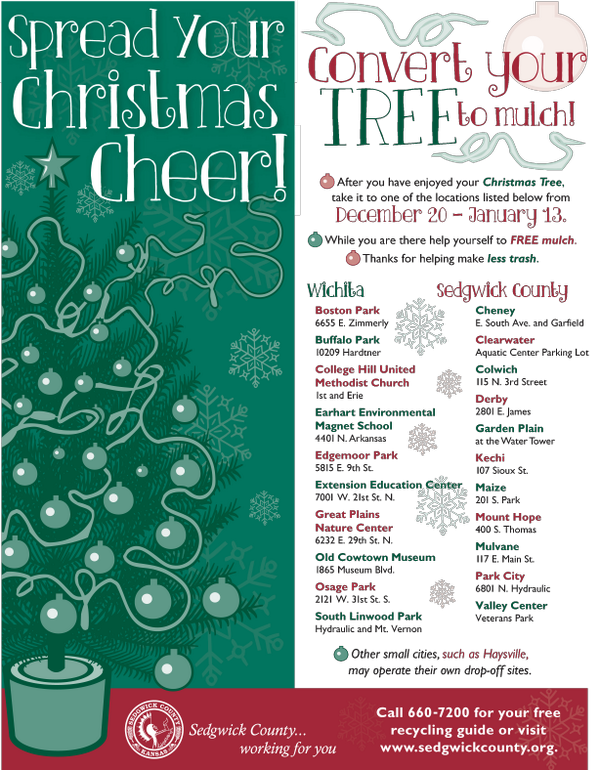 Spread Your Christmas Cheer!

Convert your TREE to mulch!

After you have enjoyed your Christmas Tree, take it to one of the locations listed below from December 20 - January 13.

While you are there help yourself to FREE mulch.

Thanks for helping make less trash.

Wichita

Boston Park
6655 E. Zimmerly

Buffalo Park
10209 Hardtner

College Hill United Methodist Church
1st and Erie

Earhart Environmental Magnet School
4401 N. Arkansas

Edgemoor Park
5815 E. 9th St.

Extension Education Center
7001 W. 21st St. N.

Great Plains Nature Center
6232 E. 29th St. N.

Old Cowtown Museum
1865 Museum Blvd.

Osage Park
2121 W. 31st St. S.

South Linwood Park
Hydraulic and Mt. Vernon

Sedgwick County

Cheney
E. South Ave. and Garfield

Clearwater
Aquatic Center Parking Lot

Colwich
115 N. 3rd Street

Derby
2801 E. James

Garden Plain
at the Water Tower

Kechi
107 Sioux St.

Maize
201 S. Park

Mount Hope
400 S. Thomas

Mulvane
117 E. Main St.

Park City
6801 N. Hydraulic

Valley Center
Veterans Park

Other small cities, such as Haysville, may operate their own drop-off sites.

SEDGWICK COUNTY KANSAS

Sedgwick County... working for you

Call 660-7200 for your free recycling guide or visit www.sedgwickcounty.org.